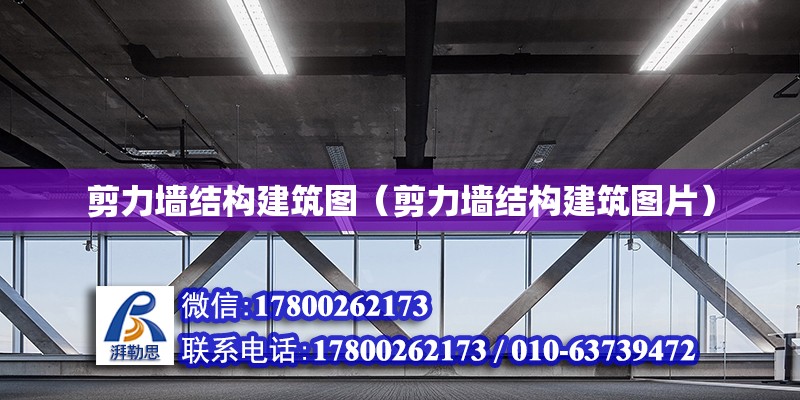 剪力墙结构建筑图（剪力墙结构建筑图片）

湃勒思

微信:17800262173

联系电话:17800262173 / 010-63739472